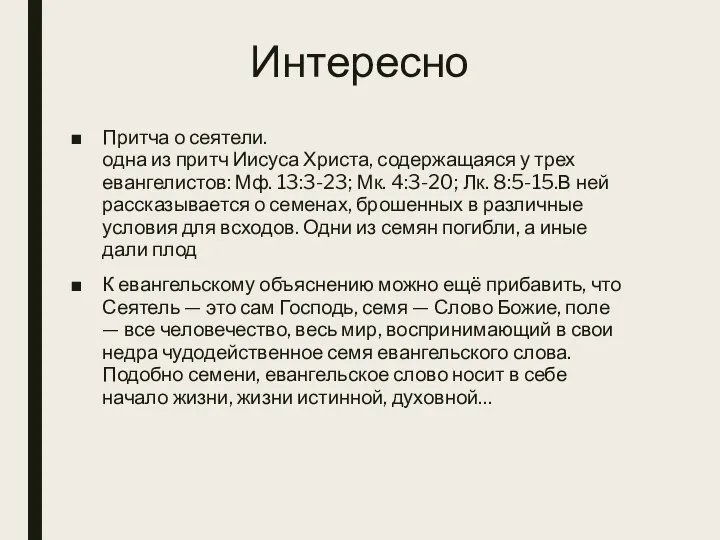 Интересно

■ Притча о сеятели.
одна из притч Иисуса Христа, содержащаяся у трех евангелистов: Мф. 13:3-23; Мк. 4:3-20; Лк. 8:5-15.В ней рассказывается о семенах, брошенных в различные условия для всходов. Одни из семян погибли, а иные дали плод

■ К евангельскому объяснению можно ещё прибавить, что Сеятель — это сам Господь, семя — Слово Божие, поле — все человечество, весь мир, воспринимающий в свои недра чудодейственное семя евангельского слова. Подобно семени, евангельское слово носит в себе начало жизни, жизни истинной, духовной...